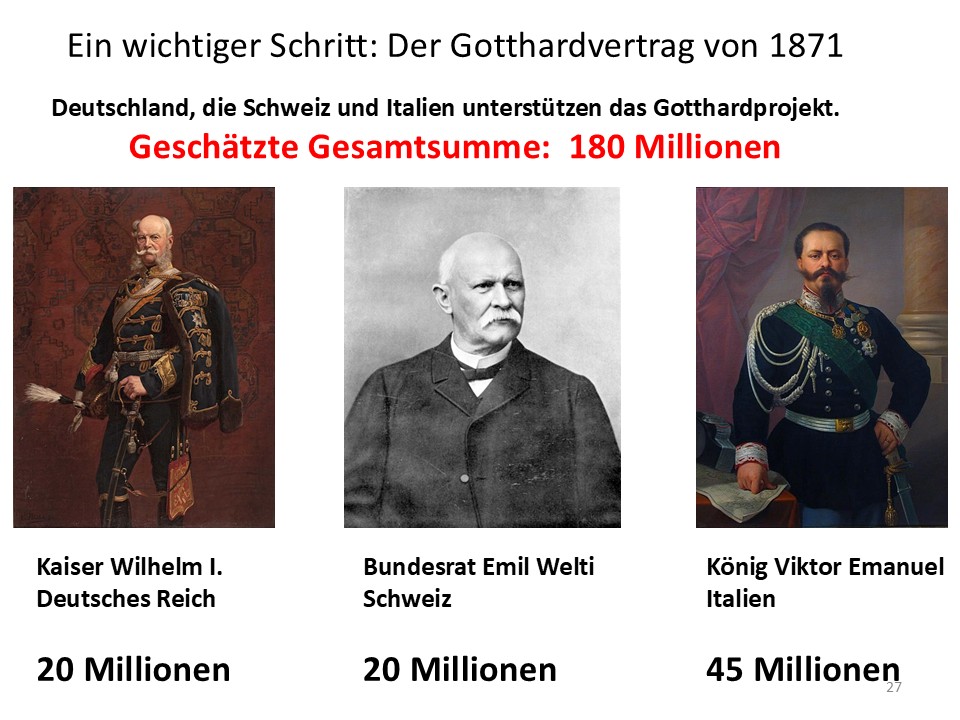 Ein wichtiger Schritt: Der Gotthardvertrag von 1871

Deutschland, die Schweiz und Italien unterstützen das Gotthardprojekt.

Geschätzte Gesamtsumme: 180 Millionen

Kaiser Wilhelm I.
Deutsches Reich

20 Millionen

Bundesrat Emil Welti
Schweiz

20 Millionen

König Viktor Emanuel
Italien

45 Millionen

27